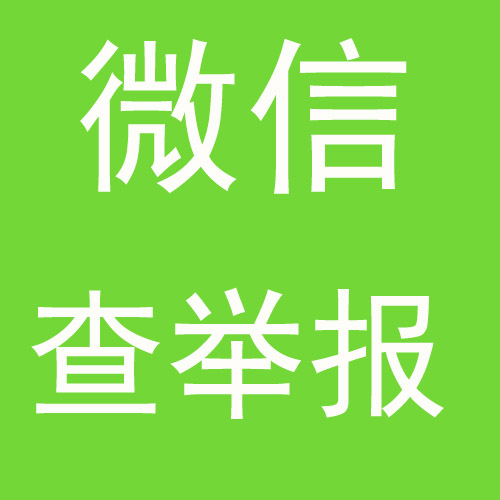 微信
查举报